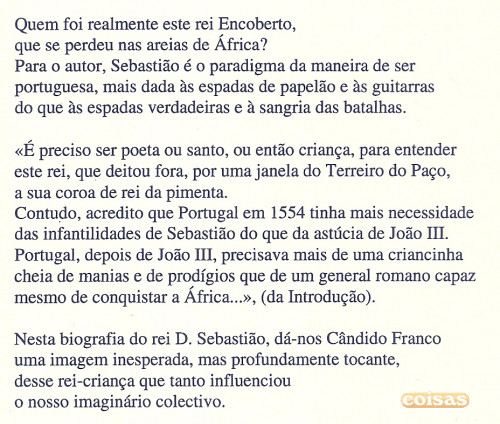 Quem foi realmente este rei Encoberto, que se perdeu nas areias de África?
Para o autor, Sebastião é o paradigma da maneira de ser portuguesa, mais dada às espadas de papelão e às guitarras do que às espadas verdadeiras e à sangria das batalhas.

«É preciso ser poeta ou santo, ou então criança, para entender este rei, que deitou fora, por uma janela do Terreiro do Paço, a sua coroa de rei da pimenta.
Contudo, acredito que Portugal em 1554 tinha mais necessidade das infantilidades de Sebastião do que da astúcia de João III. Portugal, depois de João III, precisava mais de uma criancinha cheia de manias e de prodígios que de um general romano capaz mesmo de conquistar a África...», (da Introdução).

Nesta biografia do rei D. Sebastião, dá-nos Cândido Franco uma imagem inesperada, mas profundamente tocante, desse rei-criança que tanto influenciou o nosso imaginário colectivo.

coisas